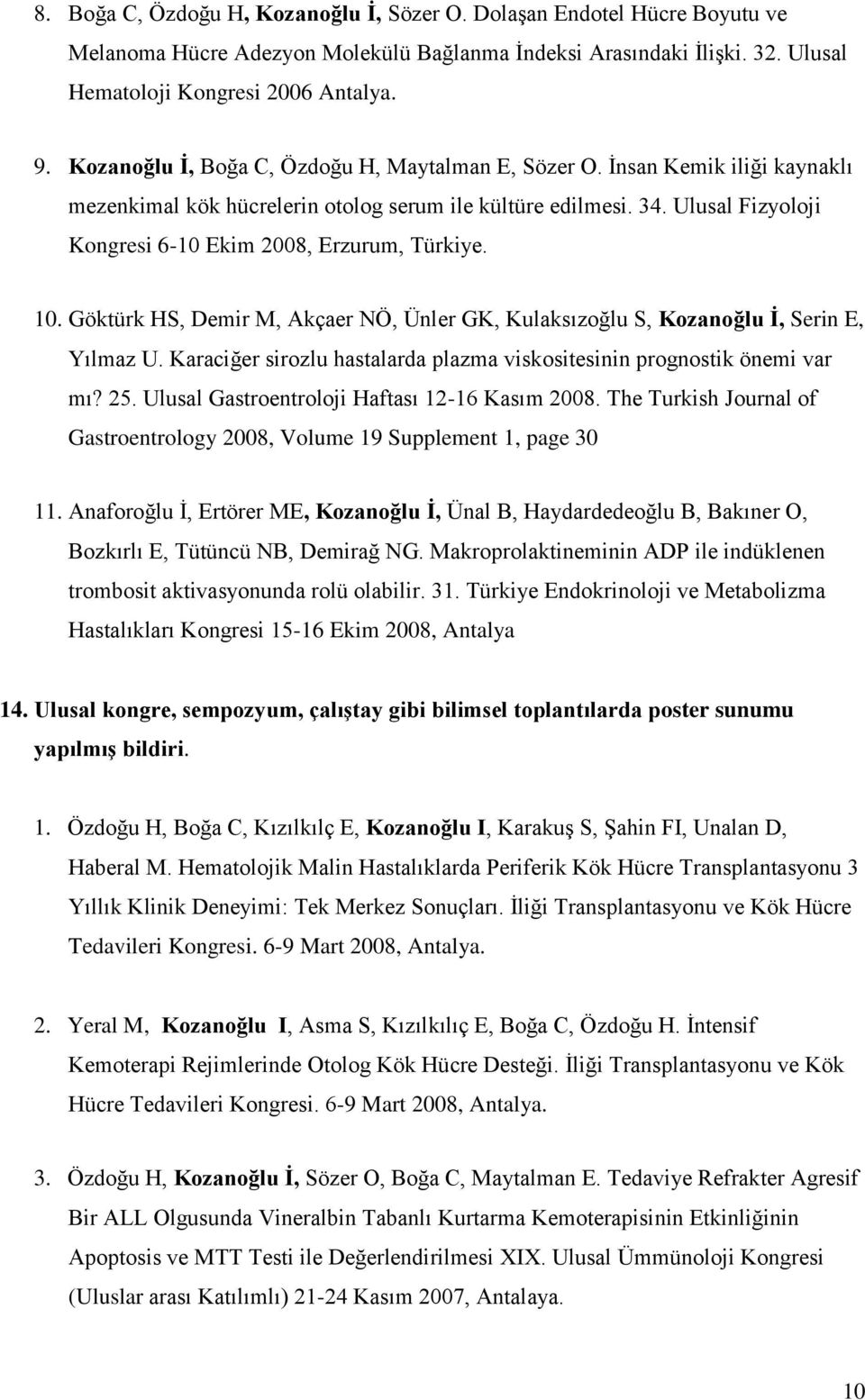 8. Boğa C, Özdoğu H, Kozanoğlu İ, Sözer O. Dolaşan Endotel Hücre Boyutu ve Melanoma Hücre Adezyon Molekülü Bağlanma İndeksi Arasındaki İlişki. 32. Ulusal Hematoloji Kongresi 2006 Antalya.

9. Kozanoğlu İ, Boğa C, Özdoğu H, Maytalman E, Sözer O. İnsan Kemik iliği kaynaklı mezenkimal kök hücrelerin otolog serum ile kültüre edilmesi. 34. Ulusal Fizyoloji Kongresi 6-10 Ekim 2008, Erzurum, Türkiye.

10. Göktürk HS, Demir M, Akçaer NÖ, Ünler GK, Kulaksızoğlu S, Kozanoğlu İ, Serin E, Yılmaz U. Karaciğer sirozlu hastalarda plazma viskositesinin prognostik önemi var mı? 25. Ulusal Gastroentroloji Haftası 12-16 Kasım 2008. The Turkish Journal of Gastroentrology 2008, Volume 19 Supplement 1, page 30

11. Anaforoğlu İ, Ertörer ME, Kozanoğlu İ, Ünal B, Haydardedeoğlu B, Bakıner O, Bozkırlı E, Tütüncü NB, Demirağ NG. Makroprolaktineminin ADP ile indüklenen trombosit aktivasyonunda rolü olabilir. 31. Türkiye Endokrinoloji ve Metabolizma Hastalıkları Kongresi 15-16 Ekim 2008, Antalya

14. Ulusal kongre, sempozyum, çalıştay gibi bilimsel toplantılarda poster sunumu yapılmış bildiri.

1. Özdoğu H, Boğa C, Kızılkılç E, Kozanoğlu I, Karakuş S, Şahin FI, Unalan D, Haberal M. Hematolojik Malin Hastalıklarda Periferik Kök Hücre Transplantasyonu 3 Yıllık Klinik Deneyimi: Tek Merkez Sonuçları. İliği Transplantasyonu ve Kök Hücre Tedavileri Kongresi. 6-9 Mart 2008, Antalya.

2. Yeral M, Kozanoğlu I, Asma S, Kızılkılıç E, Boğa C, Özdoğu H. İntensif Kemoterapi Rejimlerinde Otolog Kök Hücre Desteği. İliği Transplantasyonu ve Kök Hücre Tedavileri Kongresi. 6-9 Mart 2008, Antalya.

3. Özdoğu H, Kozanoğlu İ, Sözer O, Boğa C, Maytalman E. Tedaviye Refrakter Agresif Bir ALL Olgusunda Vineralbin Tabanlı Kurtarma Kemoterapisinin Etkinliğinin Apoptosis ve MTT Testi ile Değerlendirilmesi XIX. Ulusal Ümmünoloji Kongresi (Uluslar arası Katılımlı) 21-24 Kasım 2007, Antalaya.

10